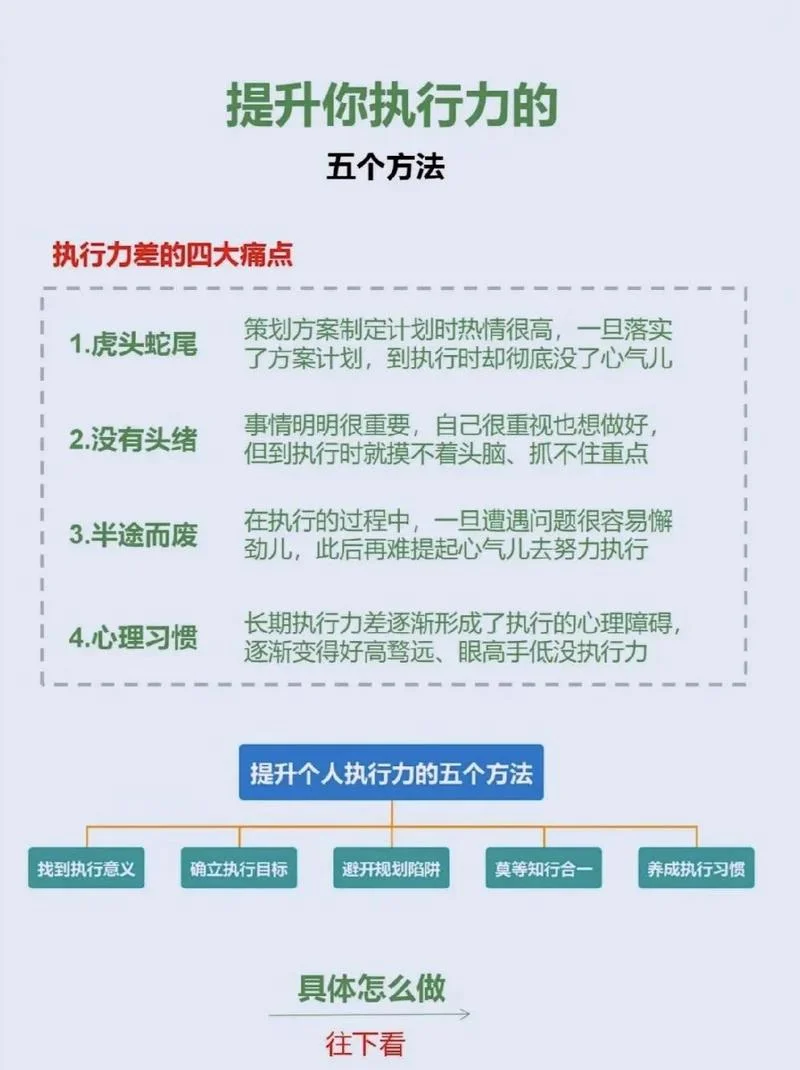 提升你执行力的

五个方法

执行力差的四大痛点

1.虎头蛇尾 策划方案制定计划时热情很高，一旦落实了方案计划，到执行时却彻底没了心气儿

2.没有头绪 事情明明很重要，自己很重视也想做好，但到执行时就摸不着头脑、抓不住重点

3.半途而废 在执行的过程中，一旦遭遇问题很容易懈劲儿，此后再难提起心气儿去努力执行

4.心理习惯 长期执行力差逐渐形成了执行的心理障碍，逐渐变得好高骛远、眼高手低没执行力

提升个人执行力的五个方法

找到执行意义

确立执行目标

避开规划陷阱

莫等知行合一

养成执行习惯

具体怎么做

往下看